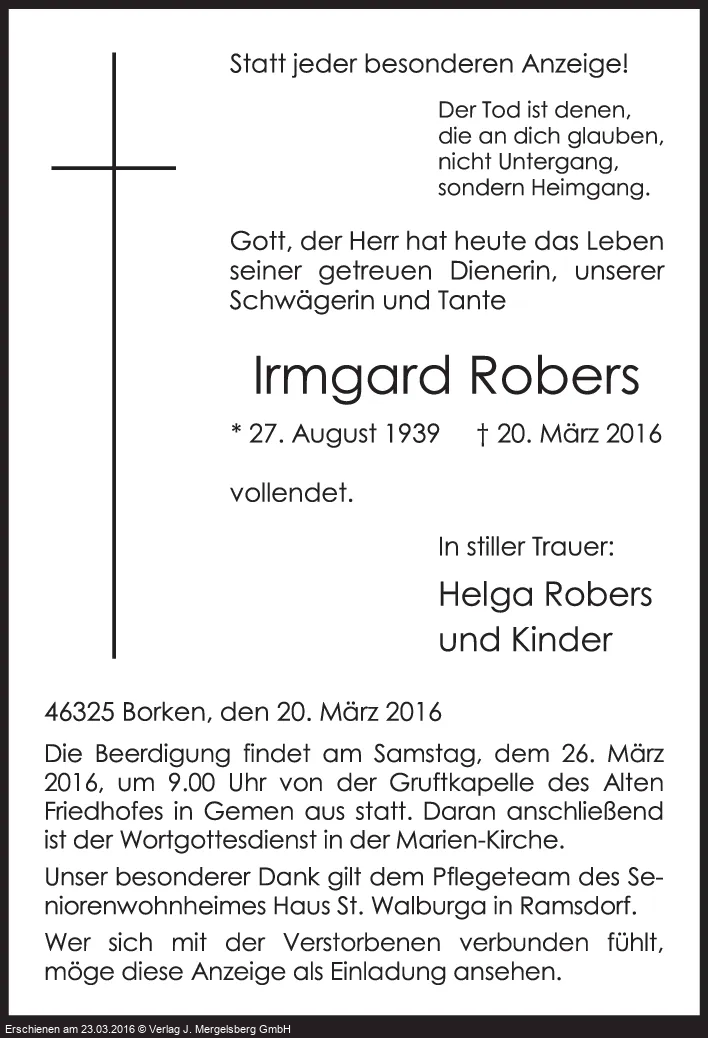 Statt jeder besonderen Anzeige!

Der Tod ist denen,
die an dich glauben,
nicht Untergang,
sondern Heimgang.

Gott, der Herr hat heute das Leben seiner getreuen Dienerin, unserer Schwägerin und Tante

Irmgard Robers

* 27. August 1939 † 20. März 2016

vollendet.

In stiller Trauer:

Helga Robers
und Kinder

46325 Borken, den 20. März 2016

Die Beerdigung findet am Samstag, dem 26. März 2016, um 9.00 Uhr von der Gruftkapelle des Alten Friedhofes in Gemen aus statt. Daran anschließend ist der Wortgottesdienst in der Marien-Kirche.

Unser besonderer Dank gilt dem Pflegeteam des Seniorenwohnheimes Haus St. Walburga in Ramsdorf.

Wer sich mit der Verstorbenen verbunden fühlt, möge diese Anzeige als Einladung ansehen.

Erschienen am 23.03.2016 © Verlag J. Mergelsberg GmbH